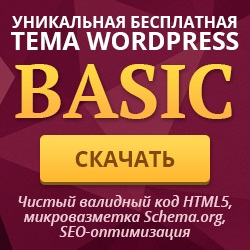 УНИКАЛЬНАЯ БЕСПЛАТНАЯ ТЕМА WORDPRESS

BASIC

СКАЧАТЬ

Чистый валидный код HTML5, микровазметка Schema.org, SEO-оптимизация